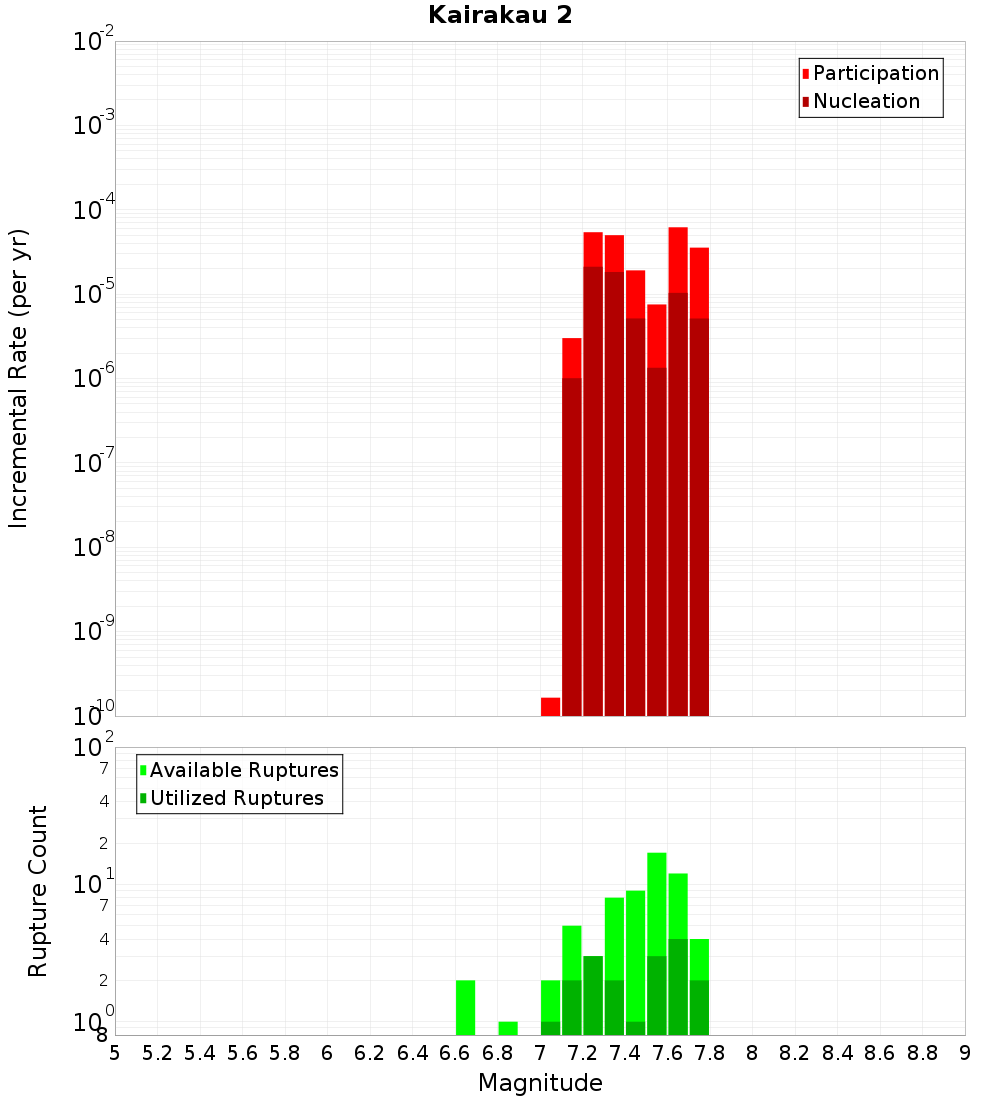 Kairakau 2

Participation
Nucleation

Incremental Rate (per yr)

$10^{-2}$
$10^{-3}$
$10^{-4}$
$10^{-5}$
$10^{-6}$
$10^{-7}$
$10^{-8}$
$10^{-9}$
$10^{-10}$

Available Ruptures
Utilized Ruptures

Rupture Count

$10^{2}$
7
4
2
$10^{1}$
7
4
2
$10^{0}$
8

5 5.2 5.4 5.6 5.8 6 6.2 6.4 6.6 6.8 7 7.2 7.4 7.6 7.8 8 8.2 8.4 8.6 8.8 9

Magnitude